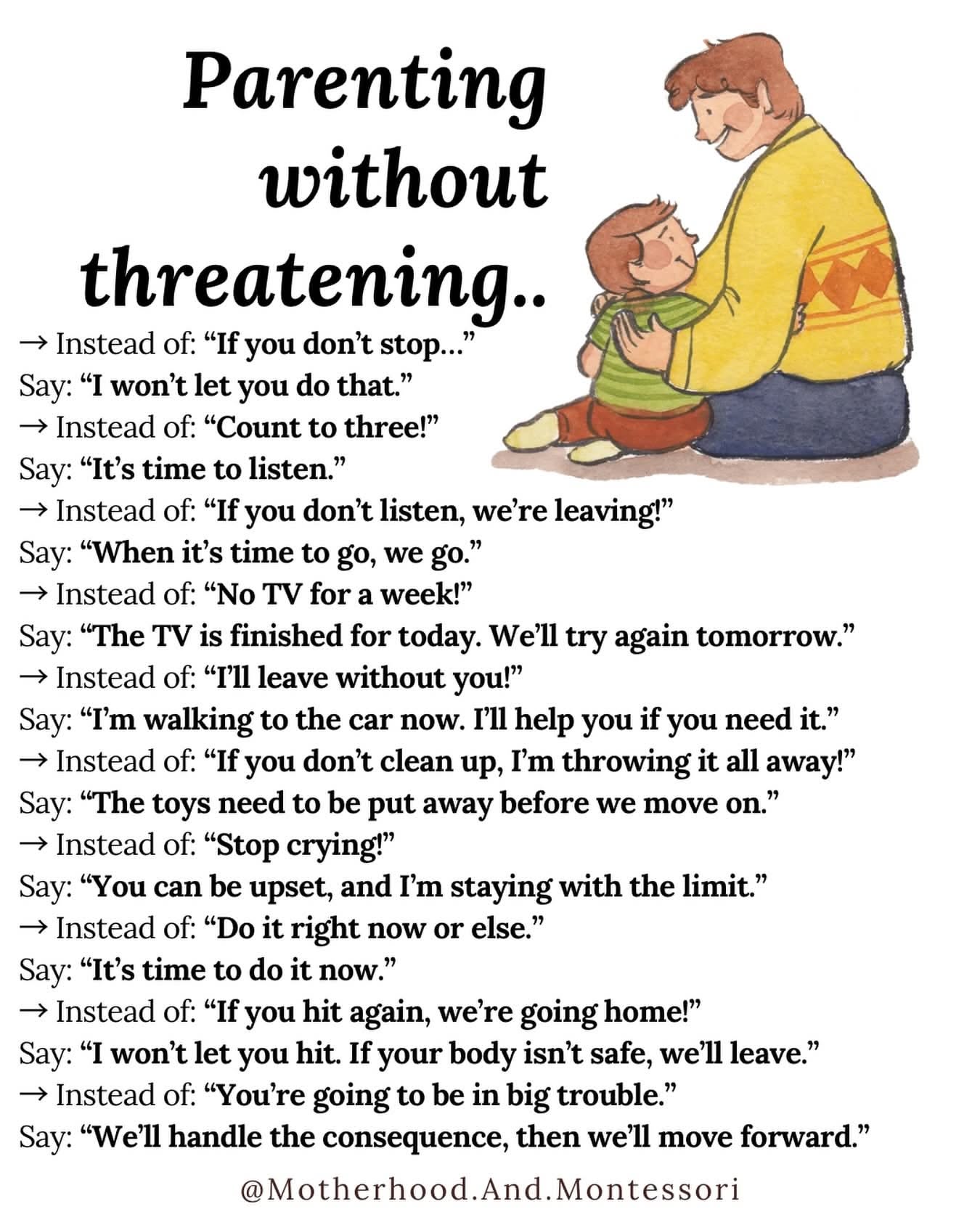 Parenting without threatening..

→ Instead of: "If you don't stop..."
Say: "I won't let you do that."
→ Instead of: "Count to three!"
Say: "It's time to listen."
→ Instead of: "If you don't listen, we're leaving!"
Say: "When it's time to go, we go."
→ Instead of: "No TV for a week!"
Say: "The TV is finished for today. We'll try again tomorrow."
→ Instead of: "I'll leave without you!"
Say: "I'm walking to the car now. I'll help you if you need it."
→ Instead of: "If you don't clean up, I'm throwing it all away!"
Say: "The toys need to be put away before we move on."
→ Instead of: "Stop crying!"
Say: "You can be upset, and I'm staying with the limit."
→ Instead of: "Do it right now or else."
Say: "It's time to do it now."
→ Instead of: "If you hit again, we're going home!"
Say: "I won't let you hit. If your body isn't safe, we'll leave."
→ Instead of: "You're going to be in big trouble."
Say: "We'll handle the consequence, then we'll move forward."

@Motherhood.And.Montessori